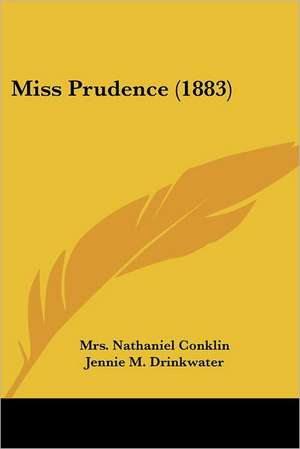 Miss Prudence (1883)

Mrs. Nathaniel Conklin
Jennie M. Drinkwater